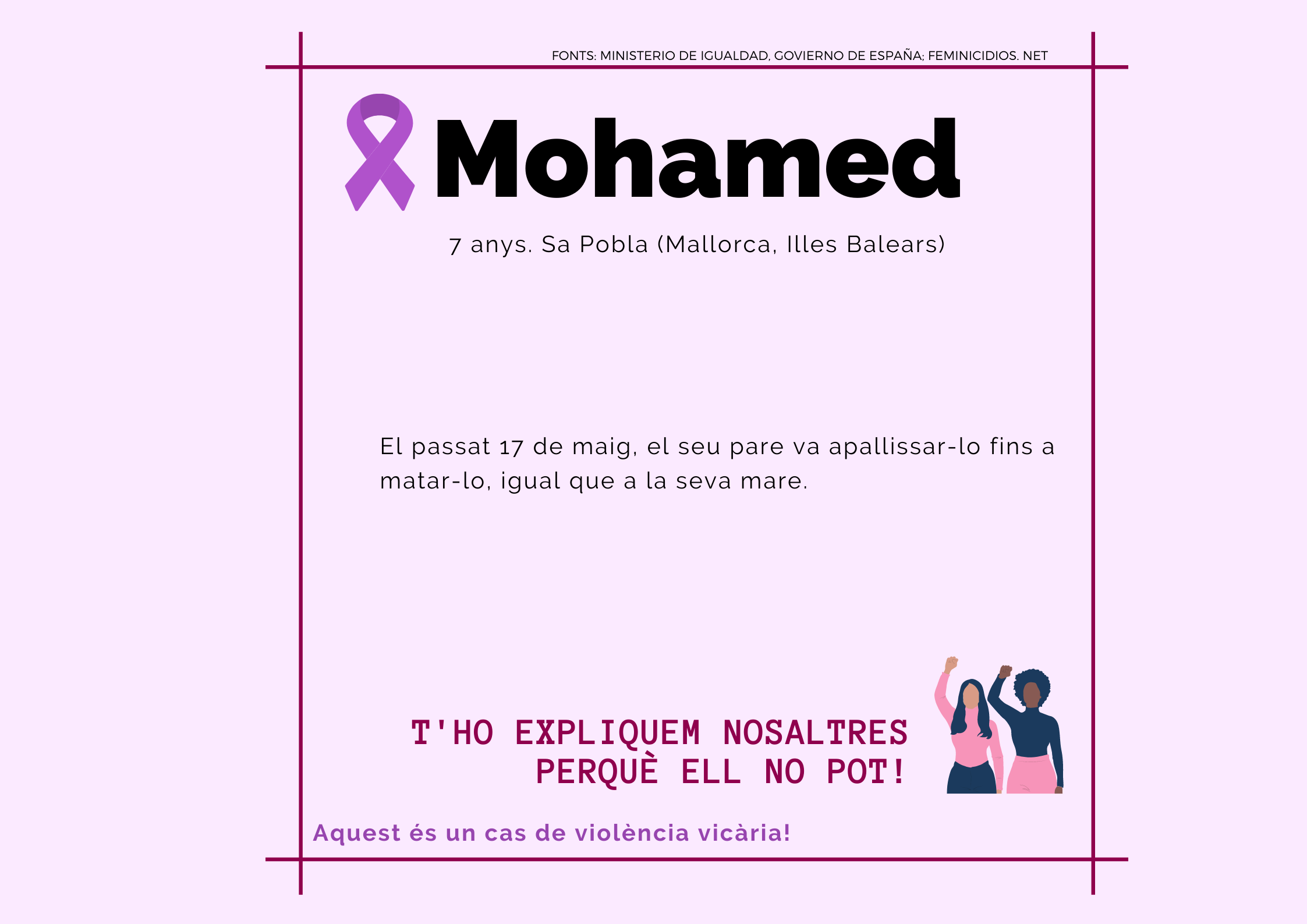 FONTS: MINISTERIO DE IGUALDAD, GOVIERNO DE ESPAÑA; FEMINICIDIOS. NET

Mohamed

7 anys. Sa Pobla (Mallorca, Illes Balears)

El passat 17 de maig, el seu pare va apallissar-lo fins a matar-lo, igual que a la seva mare.

T'HO EXPLIQUEM NOSALTRES PERQUÈ ELL NO POT!

Aquest és un cas de violència vicària!